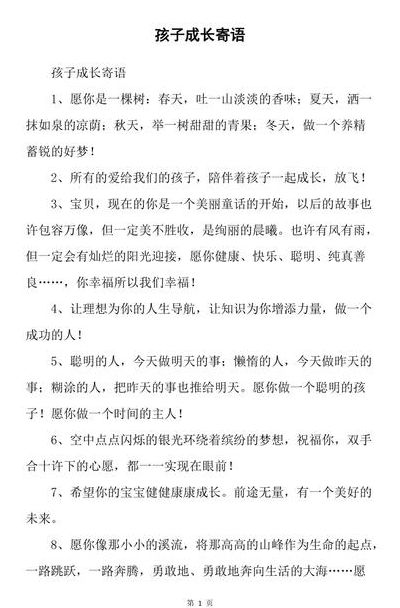 孩子成长寄语

孩子成长寄语

1、愿你是一棵树：春天，吐一山淡淡的香味；夏天，洒一抹如泉的凉荫；秋天，举一树甜甜的青果；冬天，做一个养精蓄锐的好梦！

2、所有的爱给我们的孩子，陪伴着孩子一起成长，放飞！

3、宝贝，现在的你是一个美丽童话的开始，以后的故事也许包容万像，但一定美不胜收，是绚丽的晨曦。也许有风有雨，但一定会有灿烂的阳光迎接，愿你健康、快乐、聪明、纯真善良……，你幸福所以我们幸福！

4、让理想为你的人生导航，让知识为你增添力量，做一个成功的人！

5、聪明的人，今天做明天的事；懒惰的人，今天做昨天的事；糊涂的人，把昨天的事也推给明天。愿你做一个聪明的孩子！愿你做一个时间的主人！

6、空中点点闪烁的银光环绕着缤纷的梦想，祝福你，双手合十许下的心愿，都一一实现在眼前！

7、希望你的宝宝健健康康成长。前途无量，有一个美好的未来。

8、愿你像那小小的溪流，将那高高的山峰作为生命的起点，一路跳跃，一路奔腾，勇敢地、勇敢地奔向生活的大海……愿

第 1 页